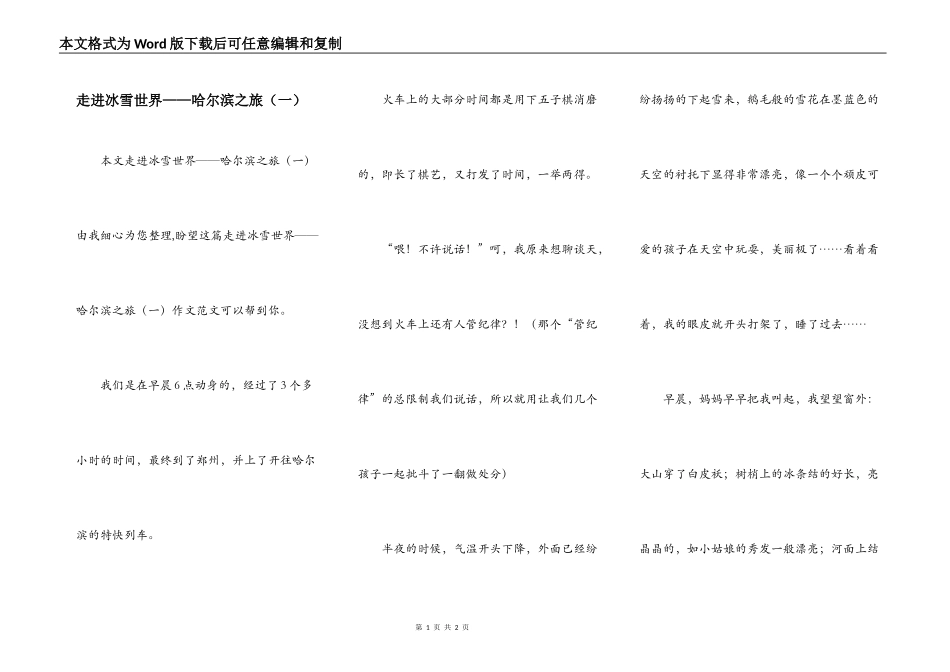 本文格式为Word版下载后可任意编辑和复制

走进冰雪世界——哈尔滨之旅（一）

本文走进冰雪世界——哈尔滨之旅（一）由我细心为您整理,盼望这篇走进冰雪世界——哈尔滨之旅（一）作文范文可以帮到你。

我们是在早晨6点动身的，经过了3个多小时的时间，最终到了郑州，并上了开往哈尔滨的特快列车。

火车上的大部分时间都是用下五子棋消磨的，即长了棋艺，又打发了时间，一举两得。

“喂！不许说话！”呵，我原来想聊谈天，没想到火车上还有人管纪律？！（那个“管纪律”的总限制我们说话，所以就用让我们几个孩子一起批斗了一翻做处分）

半夜的时候，气温开头下降，外面已经纷纷扬扬的下起雪来，鹅毛般的雪花在墨蓝色的天空的衬托下显得非常漂亮，像一个个顽皮可爱的孩子在天空中玩耍，美丽极了……看着看着，我的眼皮就开头打架了，睡了过去……

早晨，妈妈早早把我叫起，我望望窗外：大山穿了白皮袄；树梢上的冰条结的好长，亮晶晶的，如小姑娘的秀发一般漂亮；河面上结

第 1 页 共 2 页